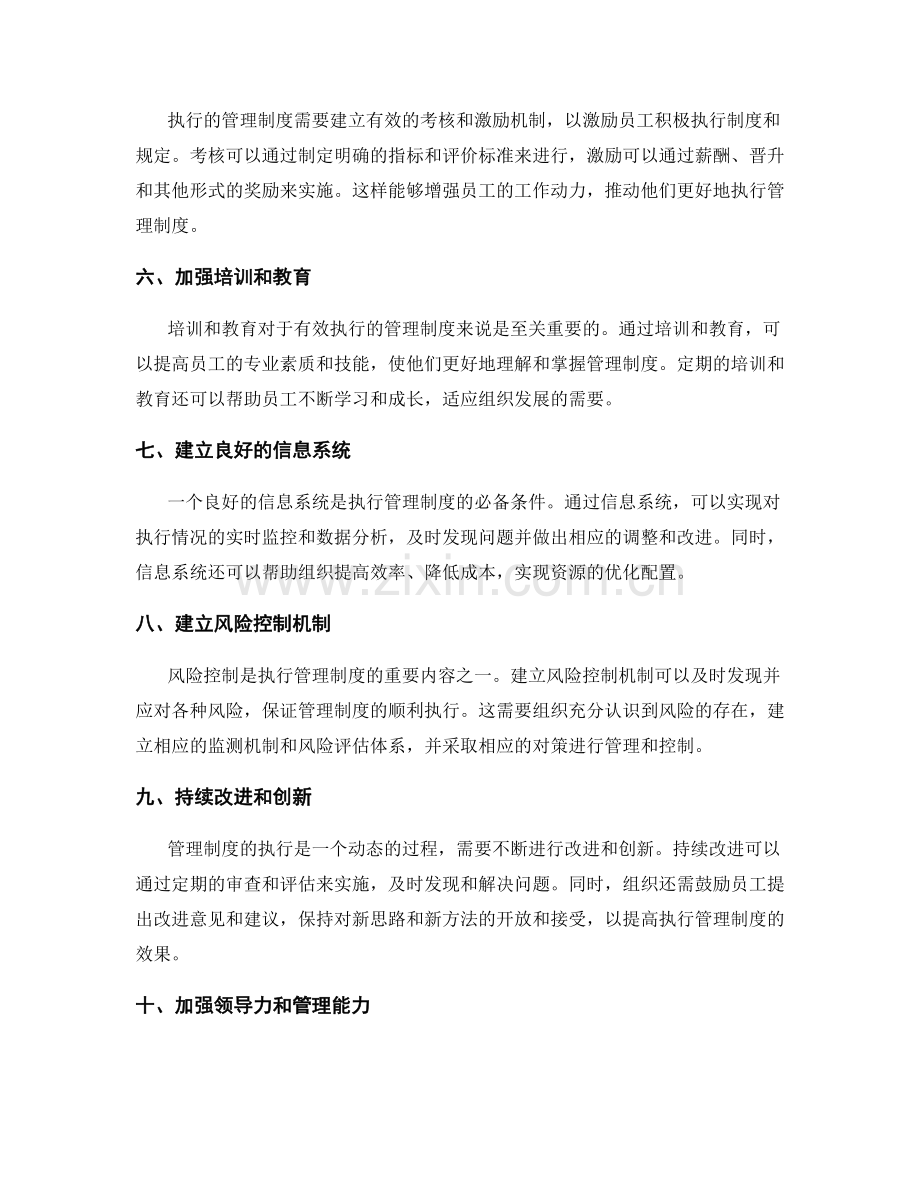 执行的管理制度需要建立有效的考核和激励机制，以激励员工积极执行制度和规定。考核可以通过制定明确的指标和评价标准来进行，激励可以通过薪酬、晋升和其他形式的奖励来实施。这样能够增强员工的工作动力，推动他们更好地执行管理制度。

六、加强培训和教育

培训和教育对于有效执行的管理制度来说是至关重要的。通过培训和教育，可以提高员工的专业素质和技能，使他们更好地理解和掌握管理制度。定期的培训和教育还可以帮助员工不断学习和成长，适应组织发展的需要。

七、建立良好的信息系统

一个良好的信息系统是执行管理制度的必备条件。通过信息系统，可以实现对执行情况的实时监控和数据分析，及时发现问题并做出相应的调整和改进。同时，信息系统还可以帮助组织提高效率、降低成本，实现资源的优化配置。

八、建立风险控制机制

风险控制是执行管理制度的重要内容之一。建立风险控制机制可以及时发现并应对各种风险，保证管理制度的顺利执行。这需要组织充分认识到风险的存在，建立相应的监测机制和风险评估体系，并采取相应的对策进行管理和控制。

九、持续改进和创新

管理制度的执行是一个动态的过程，需要不断进行改进和创新。持续改进可以通过定期的审查和评估来实施，及时发现和解决问题。同时，组织还需鼓励员工提出改进意见和建议，保持对新思路和新方法的开放和接受，以提高执行管理制度的效果。

十、加强领导力和管理能力

www.zixin.com.cn